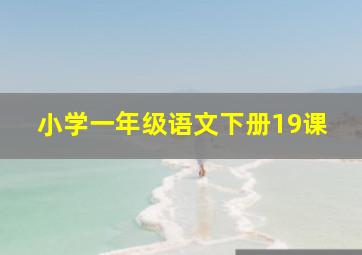 小学一年级语文下册19课